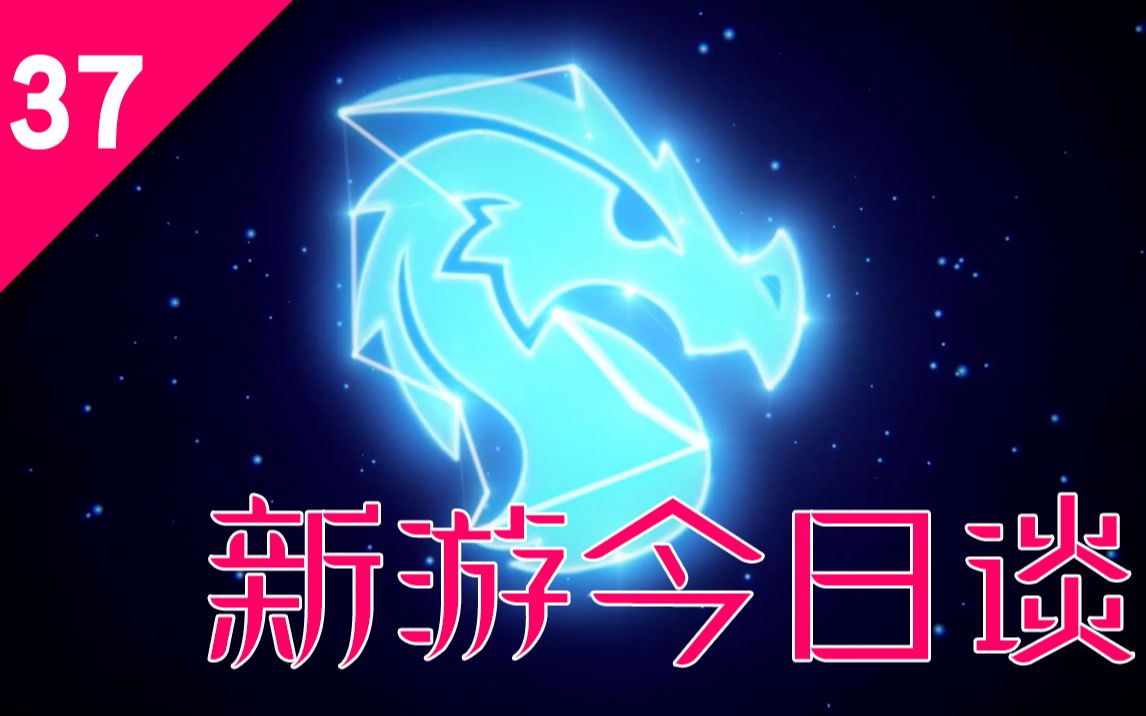 37

新游今日谈